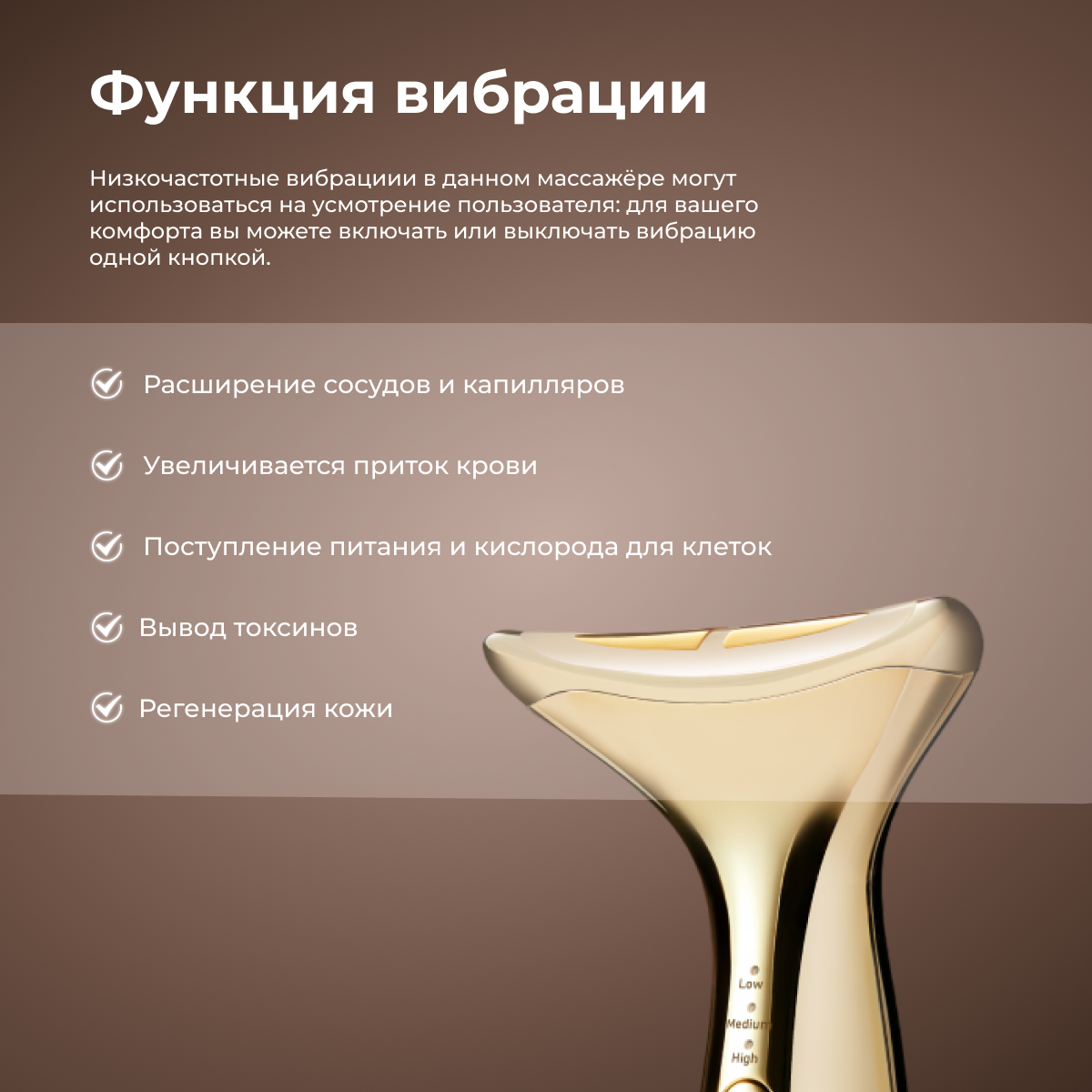 Функция вибрации

Низкочастотные вибрациии в данном массажёре могут использоваться на усмотрение пользователя: для вашего комфорта вы можете включать или выключать вибрацию одной кнопкой.

Расширение сосудов и капилляров

Увеличивается приток крови

Поступление питания и кислорода для клеток

Вывод токсинов

Регенерация кожи

Low
Medium
High